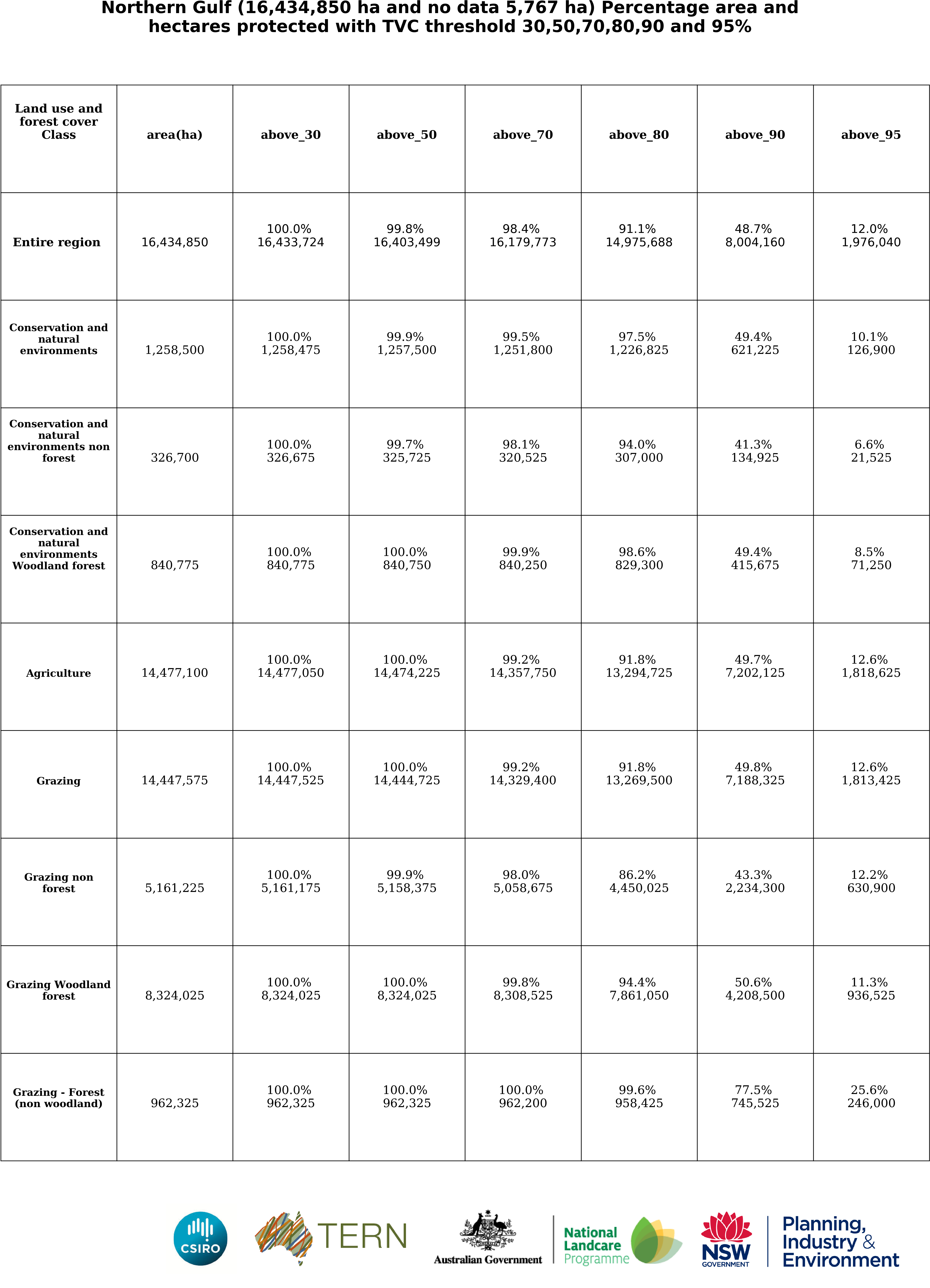 Northern Gulf (16,434,850 ha and no data 5,767 ha) Percentage area and hectares protected with TVC threshold 30,50,70,80,90 and 95%

| Land use and forest cover Class | area(ha) | above_30 | above_50 | above_70 | above_80 | above_90 | above_95 |
|---|---|---|---|---|---|---|---|
| Entire region | 16,434,850 | 100.0% 16,433,724 | 99.8% 16,403,499 | 98.4% 16,179,773 | 91.1% 14,975,688 | 48.7% 8,004,160 | 12.0% 1,976,040 |
| Conservation and natural environments | 1,258,500 | 100.0% 1,258,475 | 99.9% 1,257,500 | 99.5% 1,251,800 | 97.5% 1,226,825 | 49.4% 621,225 | 10.1% 126,900 |
| Conservation and natural environments non forest | 326,700 | 100.0% 326,675 | 99.7% 325,725 | 98.1% 320,525 | 94.0% 307,000 | 41.3% 134,925 | 6.6% 21,525 |
| Conservation and natural environments Woodland forest | 840,775 | 100.0% 840,775 | 100.0% 840,750 | 99.9% 840,250 | 98.6% 829,300 | 49.4% 415,675 | 8.5% 71,250 |
| Agriculture | 14,477,100 | 100.0% 14,477,050 | 100.0% 14,474,225 | 99.2% 14,357,750 | 91.8% 13,294,725 | 49.7% 7,202,125 | 12.6% 1,818,625 |
| Grazing | 14,447,575 | 100.0% 14,447,525 | 100.0% 14,444,725 | 99.2% 14,329,400 | 91.8% 13,269,500 | 49.8% 7,188,325 | 12.6% 1,813,425 |
| Grazing non forest | 5,161,225 | 100.0% 5,161,175 | 99.9% 5,158,375 | 98.0% 5,058,675 | 86.2% 4,450,025 | 43.3% 2,234,300 | 12.2% 630,900 |
| Grazing Woodland forest | 8,324,025 | 100.0% 8,324,025 | 100.0% 8,324,025 | 99.8% 8,308,525 | 94.4% 7,861,050 | 50.6% 4,208,500 | 11.3% 936,525 |
| Grazing - Forest (non woodland) | 962,325 | 100.0% 962,325 | 100.0% 962,325 | 100.0% 962,200 | 99.6% 958,425 | 77.5% 745,525 | 25.6% 246,000 |

CSIRO
TERN
Australian Government
National Landcare Programme
NSW GOVERNMENT
Planning, Industry & Environment